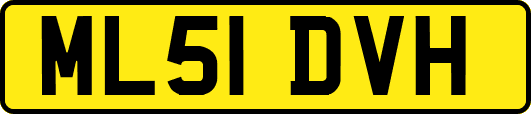 ML51 DVH